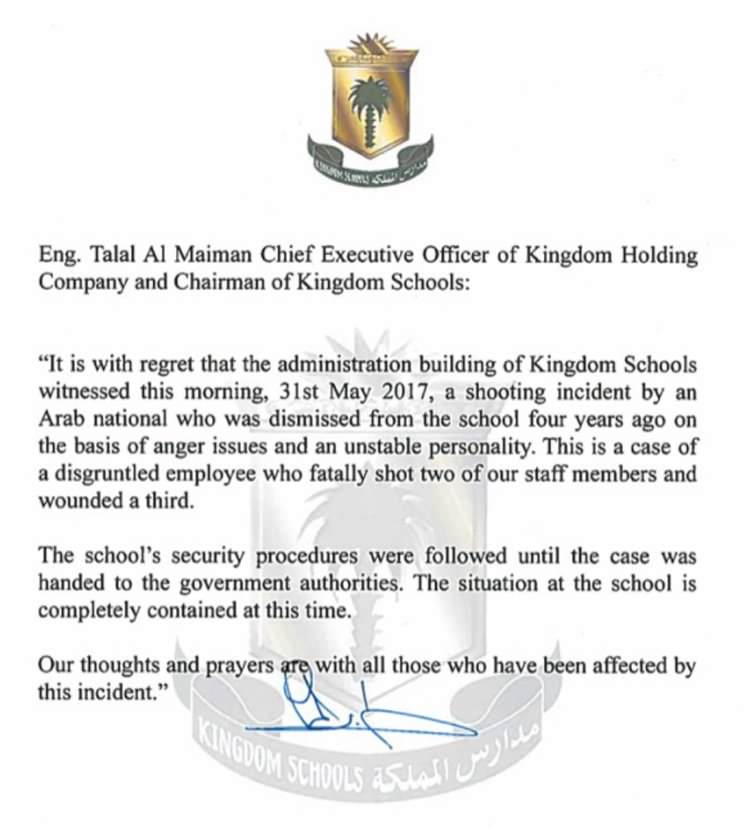 KINGDOM SCHOOLS مدارس المملكة

Eng. Talal Al Maiman Chief Executive Officer of Kingdom Holding Company and Chairman of Kingdom Schools:

"It is with regret that the administration building of Kingdom Schools witnessed this morning, 31st May 2017, a shooting incident by an Arab national who was dismissed from the school four years ago on the basis of anger issues and an unstable personality. This is a case of a disgruntled employee who fatally shot two of our staff members and wounded a third.

The school's security procedures were followed until the case was handed to the government authorities. The situation at the school is completely contained at this time.

Our thoughts and prayers are with all those who have been affected by this incident."

KINGDOM SCHOOLS مدارس المملكة